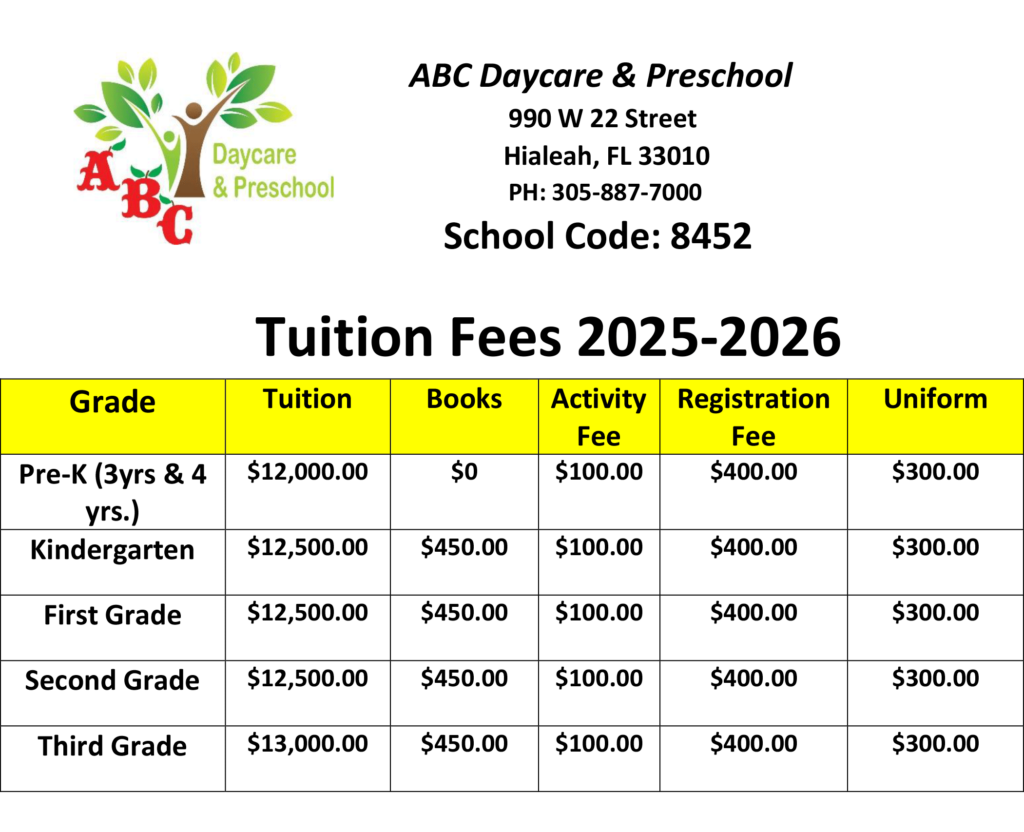 ABC Daycare & Preschool

ABC Daycare & Preschool
990 W 22 Street
Hialeah, FL 33010
PH: 305-887-7000
School Code: 8452

Tuition Fees 2025-2026

| Grade | Tuition | Books | Activity Fee | Registration Fee | Uniform |
|---|---|---|---|---|---|
| Pre-K (3yrs & 4 yrs.) | \$12,000.00 | \$0 | \$100.00 | \$400.00 | \$300.00 |
| Kindergarten | \$12,500.00 | \$450.00 | \$100.00 | \$400.00 | \$300.00 |
| First Grade | \$12,500.00 | \$450.00 | \$100.00 | \$400.00 | \$300.00 |
| Second Grade | \$12,500.00 | \$450.00 | \$100.00 | \$400.00 | \$300.00 |
| Third Grade | \$13,000.00 | \$450.00 | \$100.00 | \$400.00 | \$300.00 |